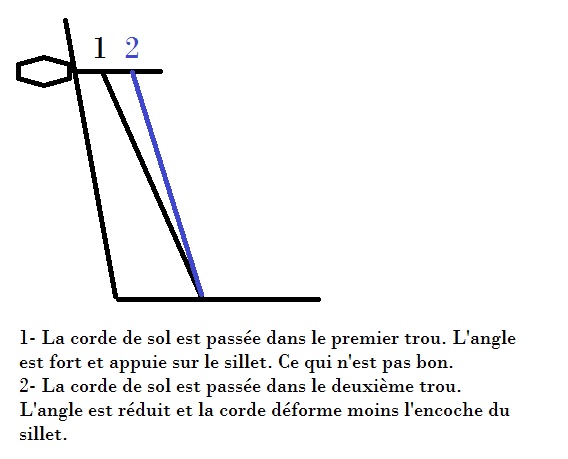 1 2

1- La corde de sol est passée dans le premier trou. L'angle est fort et appuie sur le sillet. Ce qui n'est pas bon.
2- La corde de sol est passée dans le deuxième trou. L'angle est réduit et la corde déforme moins l'encoche du sillet.